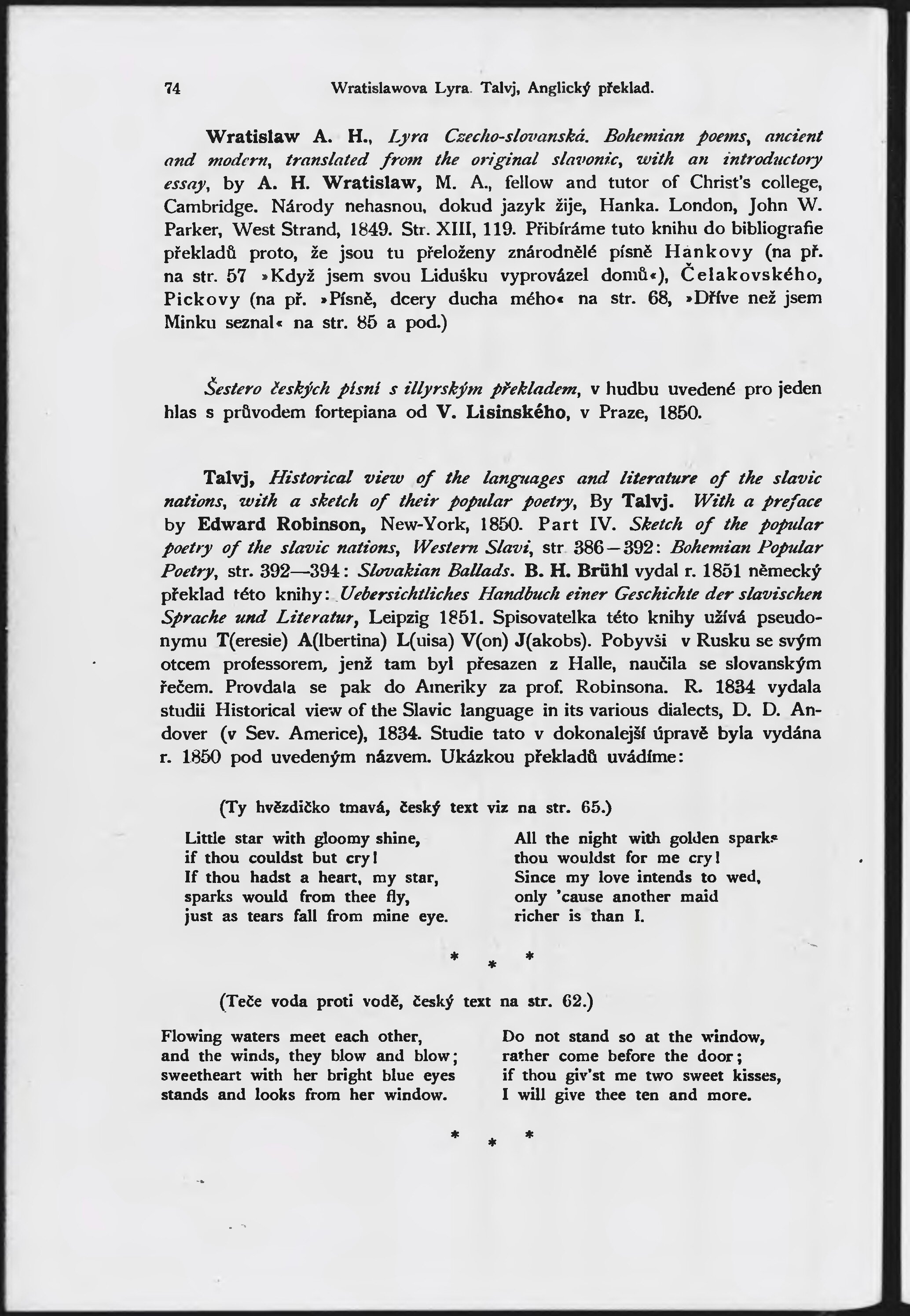 74 Wratislawova Lyra. Talvj, Anglický překlad.

Wratislaw A. H., Lyra Czecho-slovanská. Bohemian poems, ancient and modern, translated from the original slavonic, with an introductory essay, by A. H. Wratislaw, M. A., fellow and tutor of Christ's college, Cambridge. Národy nehasnou, dokud jazyk žije, Hanka. London, John W. Parker, West Strand, 1849. Str. XIII, 119. Přibíráme tuto knihu do bibliografie překladů proto, že jsou tu přeloženy znárodnělé písně Hankovy (na př. na str. 57 »Když jsem svou Lidušku vyprovázel domů«), Čelakovského, Pickovy (na př. »Písně, dcery ducha mého« na str. 68, »Dříve než jsem Minku seznal« na str. 85 a pod.)

Šestero českých písní s illyrským překladem, v hudbu uvedené pro jeden hlas s průvodem fortepiana od V. Lisinského, v Praze, 1850.

Talvj, Historical view of the languages and literature of the slavic nations, with a sketch of their popular poetry, By Talvj. With a preface by Edward Robinson, New-York, 1850. Part IV. Sketch of the popular poetry of the slavic nations, Western Slavi, str 386—392: Bohemian Popular Poetry, str. 392—394: Slovakian Ballads. B. H. Brühl vydal r. 1851 německý překlad této knihy: Uebersichtliches Handbuch einer Geschichte der slavischen Sprache und Literatur, Leipzig 1851. Spisovatelka této knihy užívá pseudonymu T(eresie) A(lbertina) L(uisa) V(on) J(akobs). Pobyvši v Rusku se svým otcem professorem, jenž tam byl přesazen z Halle, naučila se slovanským řečem. Provdala se pak do Ameriky za prof. Robinsona. R. 1834 vydala studii Historical view of the Slavic language in its various dialects, D. D. Andover (v Sev. Americe), 1834. Studie tato v dokonalejší úpravě byla vydána r. 1850 pod uvedeným názvem. Ukázkou překladů uvádíme:

(Ty hvězdičko tmavá, český text viz na str. 65.)

Little star with gloomy shine,
if thou couldst but cry!
If thou hadst a heart, my star,
sparks would from thee fly,
just as tears fall from mine eye.

All the night with golden sparks
thou wouldst for me cry!
Since my love intends to wed,
only 'cause another maid
richer is than I.

* * *

(Teče voda proti vodě, český text na str. 62.)

Flowing waters meet each other,
and the winds, they blow and blow;
sweetheart with her bright blue eyes
stands and looks from her window.

Do not stand so at the window,
rather come before the door;
if thou giv'st me two sweet kisses,
I will give thee ten and more.

* * *